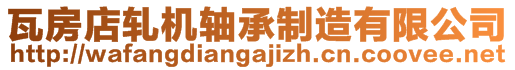 瓦房店轧机轴承制造有限公司
http://wafangdiangajizh.cn.coovee.net